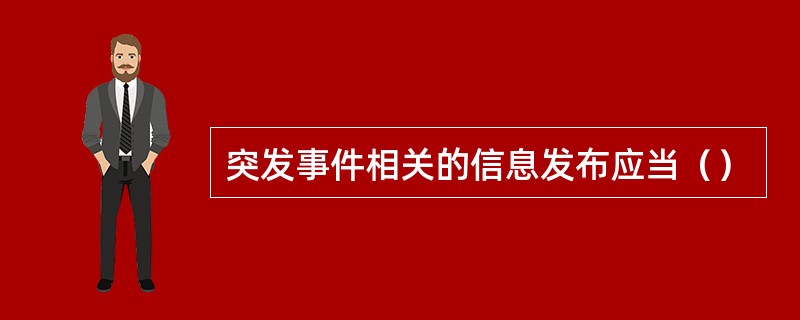 突发事件相关的信息发布应当（）